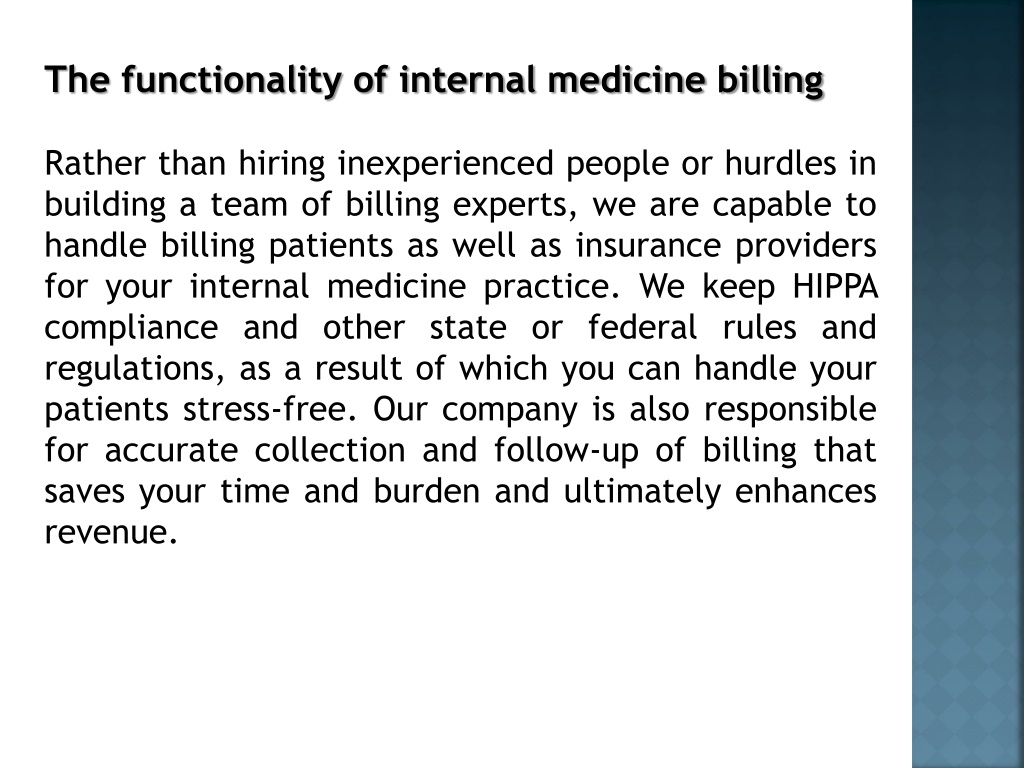 The functionality of internal medicine billing

Rather than hiring inexperienced people or hurdles in building a team of billing experts, we are capable to handle billing patients as well as insurance providers for your internal medicine practice. We keep HIPPA compliance and other state or federal rules and regulations, as a result of which you can handle your patients stress-free. Our company is also responsible for accurate collection and follow-up of billing that saves your time and burden and ultimately enhances revenue.